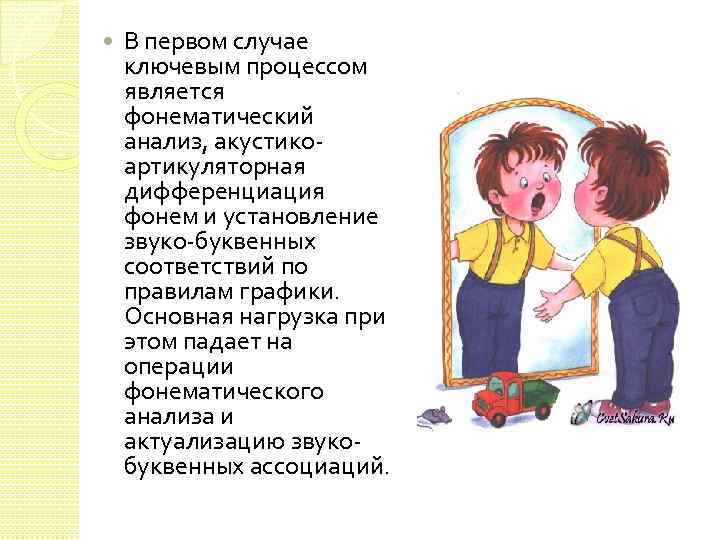 В первом случае ключевым процессом является фонематический анализ, акустико-артикуляторная дифференциация фонем и установление звуко-буквенных соответствий по правилам графики. Основная нагрузка при этом падает на операции фонематического анализа и актуализацию звуко-буквенных ассоциаций.

CvetSakura.Ru